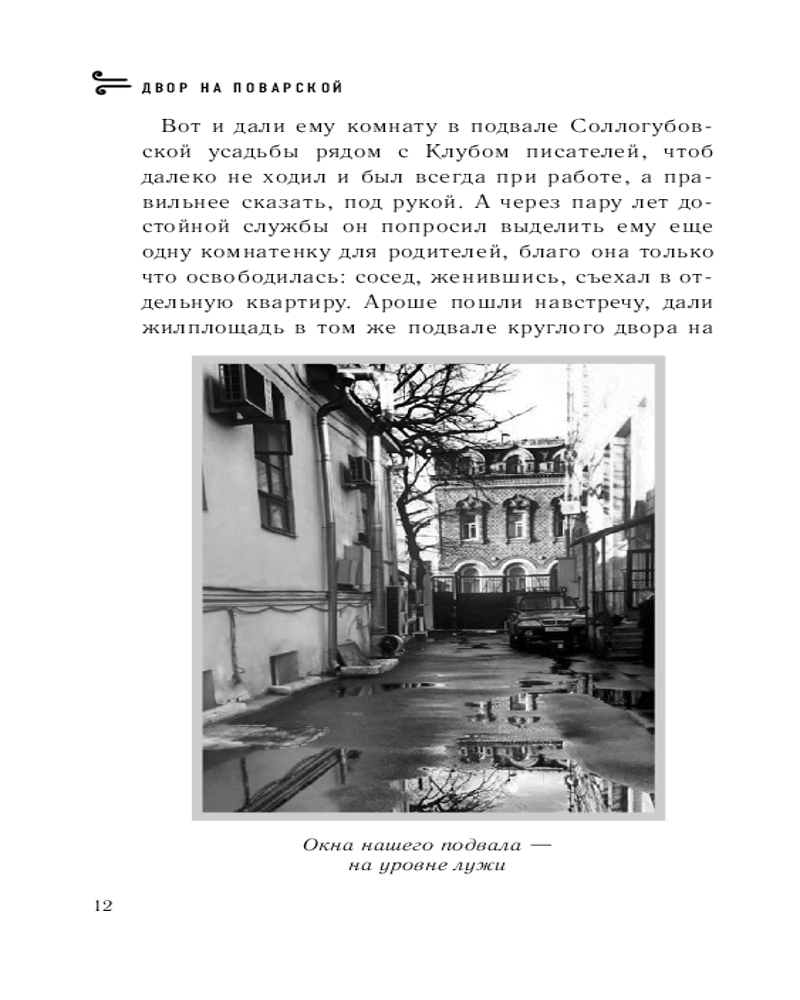 ДВОР НА ПОВАРСКОЙ

Вот и дали ему комнату в подвале Соллогубовской усадьбы рядом с Клубом писателей, чтоб далеко не ходил и был всегда при работе, а правильнее сказать, под рукой. А через пару лет достойной службы он попросил выделить ему еще одну комнатенку для родителей, благо она только что освободилась: сосед, женившись, съехал в отдельную квартиру. Ароше пошли навстречу, дали жилплощадь в том же подвале круглого двора на

Окна нашего подвала — на уровне лужи

12